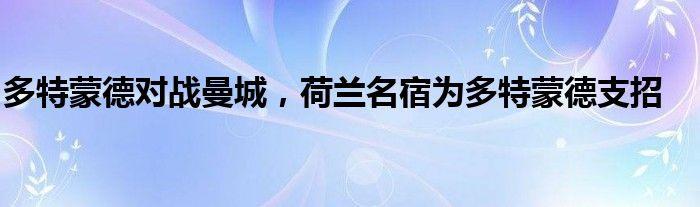 多特蒙德对战曼城，荷兰名宿为多特蒙德支招